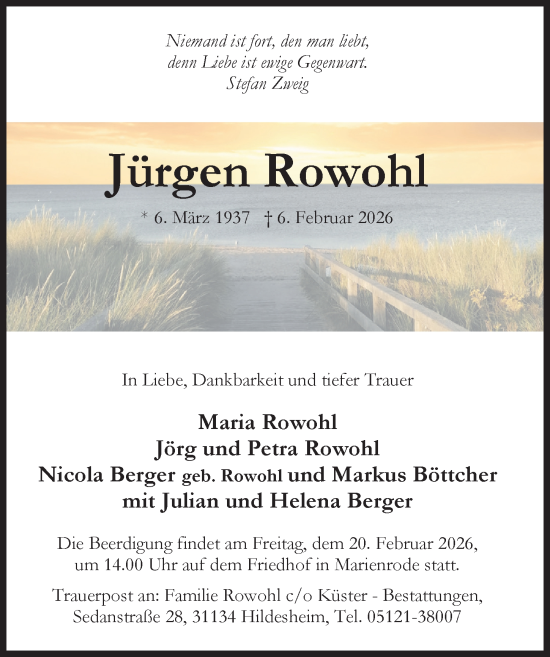 Niemand ist fort, den man liebt,
denn Liebe ist ewige Gegenwart.
Stefan Zweig

Jürgen Rowohl

* 6. März 1937 † 6. Februar 2026

In Liebe, Dankbarkeit und tiefer Trauer

Maria Rowohl
Jörg und Petra Rowohl
Nicola Berger geb. Rowohl und Markus Böttcher
mit Julian und Helena Berger

Die Beerdigung findet am Freitag, dem 20. Februar 2026, um 14.00 Uhr auf dem Friedhof in Marienrode statt.

Trauerpost an: Familie Rowohl c/o Küster - Bestattungen, Sedanstraße 28, 31134 Hildesheim, Tel. 05121-38007